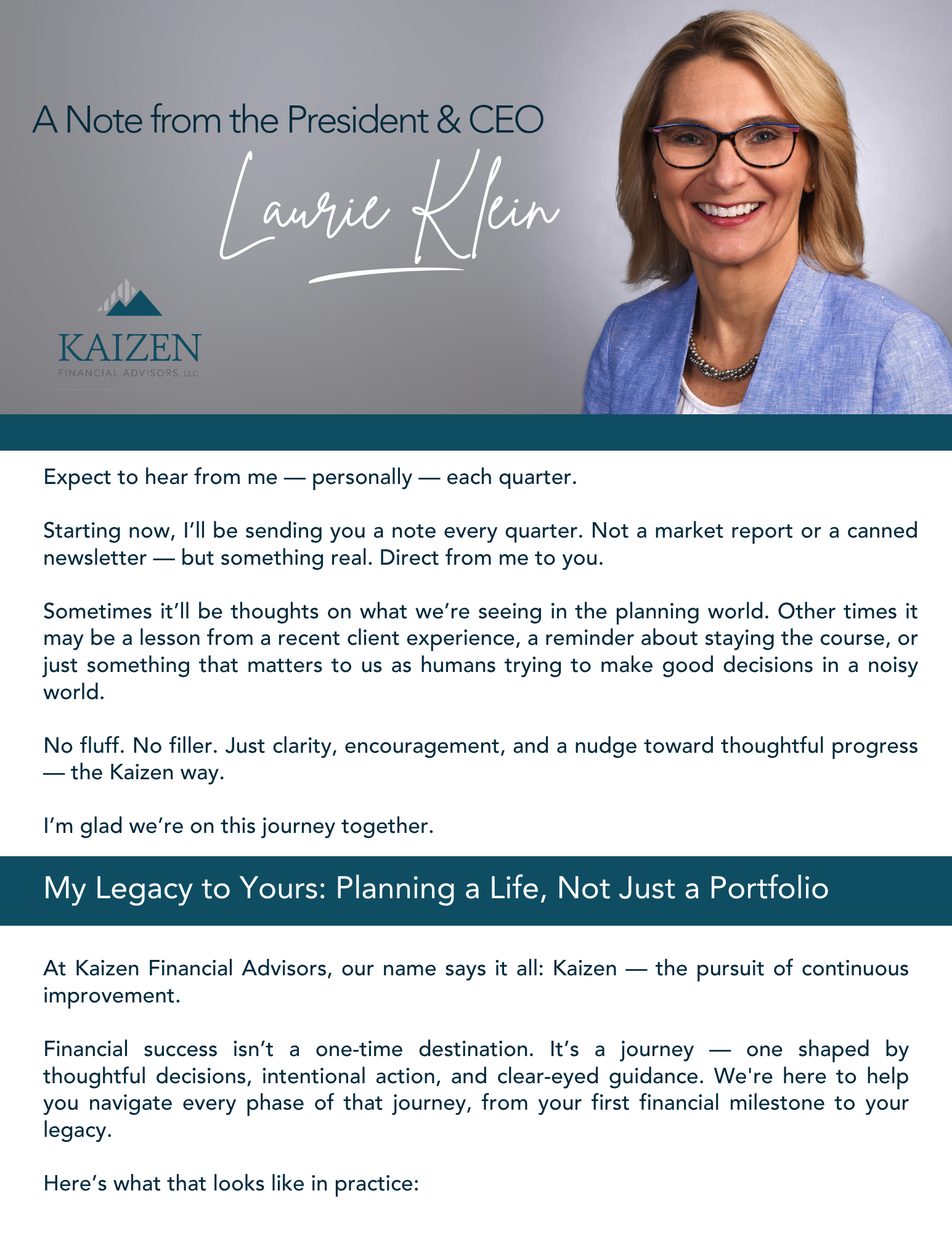 A Note from the President & CEO

Laurie Klein

KAIZEN
FINANCIAL ADVISORS, LLC

Expect to hear from me — personally — each quarter.

Starting now, I'll be sending you a note every quarter. Not a market report or a canned newsletter — but something real. Direct from me to you.

Sometimes it'll be thoughts on what we're seeing in the planning world. Other times it may be a lesson from a recent client experience, a reminder about staying the course, or just something that matters to us as humans trying to make good decisions in a noisy world.

No fluff. No filler. Just clarity, encouragement, and a nudge toward thoughtful progress — the Kaizen way.

I'm glad we're on this journey together.

My Legacy to Yours: Planning a Life, Not Just a Portfolio

At Kaizen Financial Advisors, our name says it all: Kaizen — the pursuit of continuous improvement.

Financial success isn't a one-time destination. It's a journey — one shaped by thoughtful decisions, intentional action, and clear-eyed guidance. We're here to help you navigate every phase of that journey, from your first financial milestone to your legacy.

Here's what that looks like in practice: